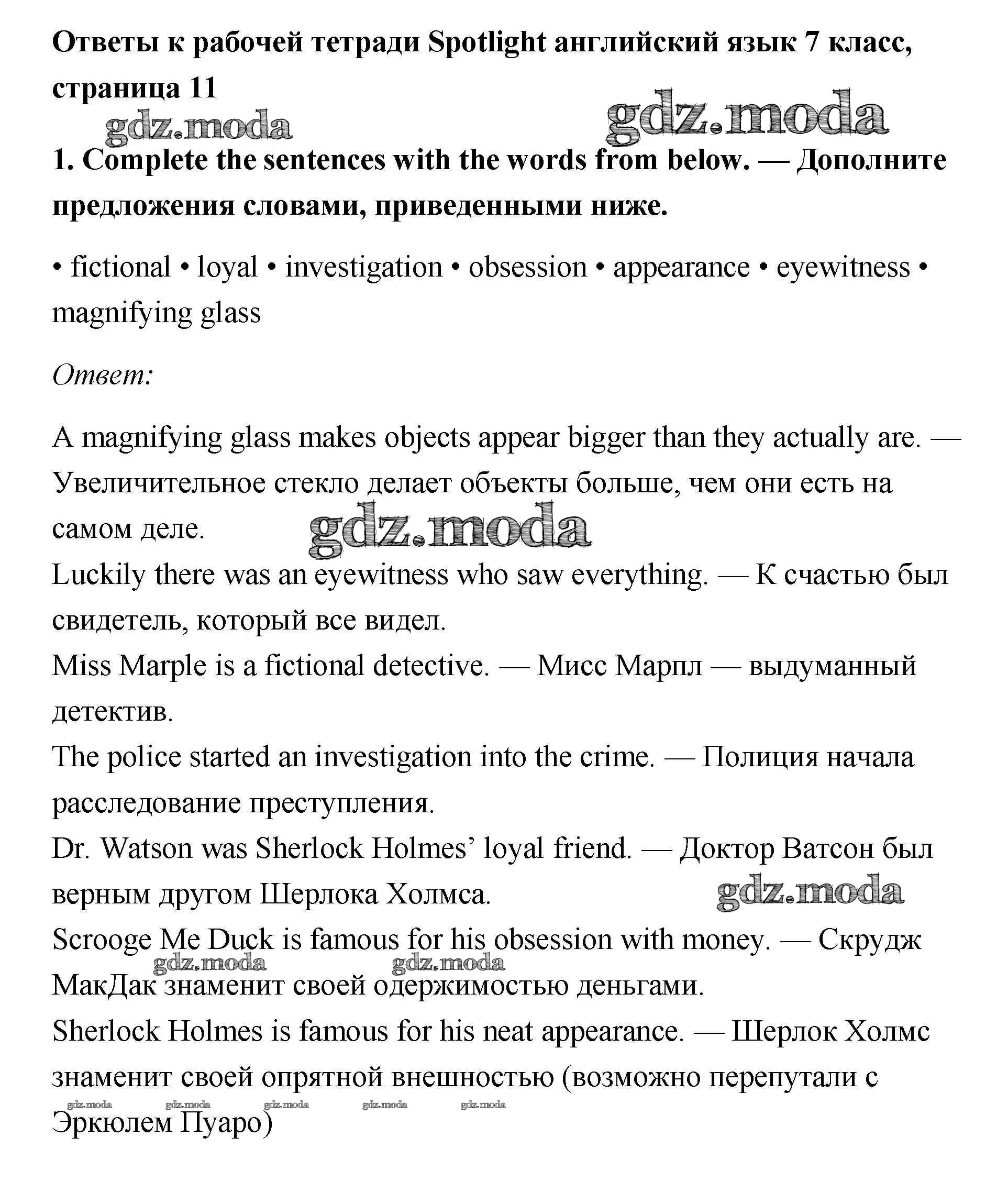 Ответы к рабочей тетради Spotlight английский язык 7 класс, страница 11

gdz.moda gdz.moda

1. Complete the sentences with the words from below. — Дополните предложения словами, приведенными ниже.

• fictional • loyal • investigation • obsession • appearance • eyewitness • magnifying glass

Ответ:

A magnifying glass makes objects appear bigger than they actually are. — Увеличительное стекло делает объекты больше, чем они есть на самом деле.
gdz.moda
Luckily there was an eyewitness who saw everything. — К счастью был свидетель, который все видел.
Miss Marple is a fictional detective. — Мисс Марпл — выдуманный детектив.
The police started an investigation into the crime. — Полиция начала расследование преступления.
Dr. Watson was Sherlock Holmes' loyal friend. — Доктор Ватсон был верным другом Шерлока Холмса.
gdz.moda
Scrooge Me Duck is famous for his obsession with money. — Скрудж МакДак знаменит своей одержимостью деньгами.
gdz.moda gdz.moda
Sherlock Holmes is famous for his neat appearance. — Шерлок Холмс знаменит своей опрятной внешностью (возможно перепутали с Эркюлем Пуаро)
gdz.moda gdz.moda gdz.moda gdz.moda gdz.moda